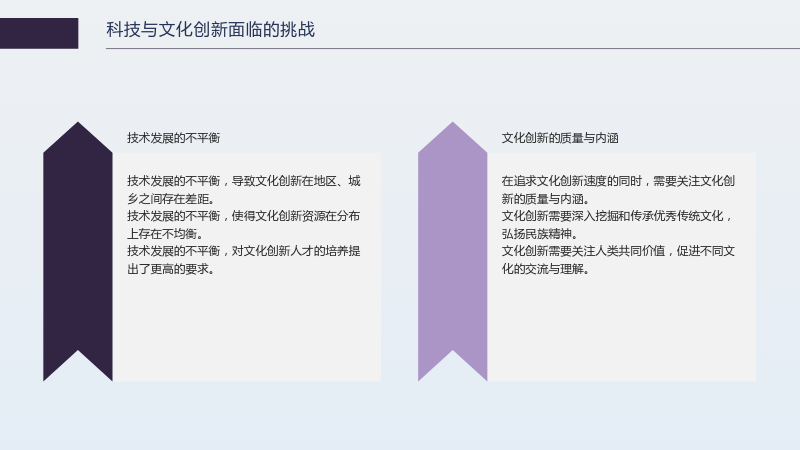 科技与文化创新面临的挑战

技术发展的不平衡

技术发展的不平衡，导致文化创新在地区、城乡之间存在差距。
技术发展的不平衡，使得文化创新资源在分布上存在不均衡。
技术发展的不平衡，对文化创新人才的培养提出了更高的要求。

文化创新的质量与内涵

在追求文化创新速度的同时，需要关注文化创新的质量与内涵。
文化创新需要深入挖掘和传承优秀传统文化，弘扬民族精神。
文化创新需要关注人类共同价值，促进不同文化的交流与理解。